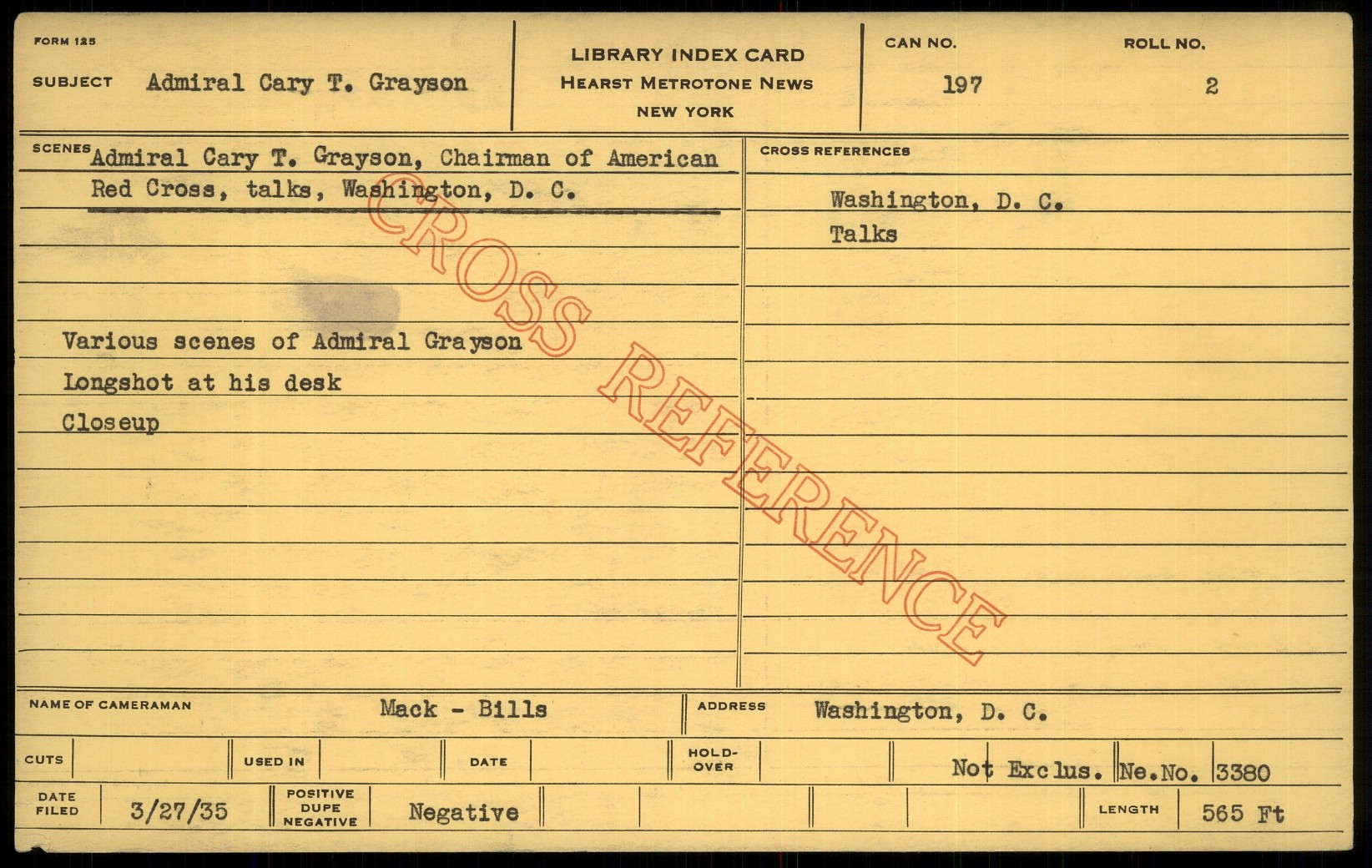 FORM 125

SUBJECT Admiral Cary T. Grayson

LIBRARY INDEX CARD
HEARST METROTONE NEWS
NEW YORK

CAN NO.
197

ROLL NO.
2

SCENES Admiral Cary T. Grayson, Chairman of American Red Cross, talks, Washington, D. C.

Various scenes of Admiral Grayson
Longshot at his desk
Closeup

CROSS REFERENCES

Washington, D. C.
Talks

NAME OF CAMERAMAN Mack - Bills

ADDRESS Washington, D. C.

CUTS

USED IN

DATE

HOLD-OVER

Not Exclus. Ne.No. 3380

DATE FILED 3/27/35

POSITIVE DUPE NEGATIVE Negative

LENGTH 565 Ft

CROSS REFERENCE